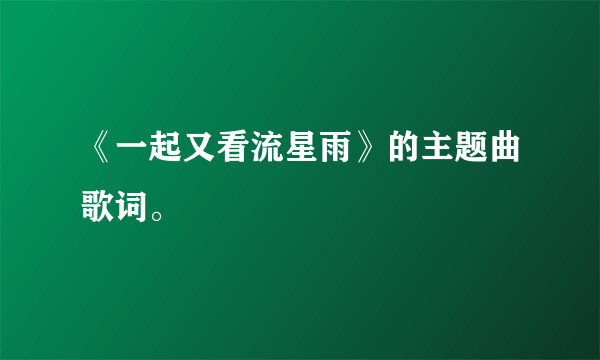 《一起又看流星雨》的主题曲歌词。